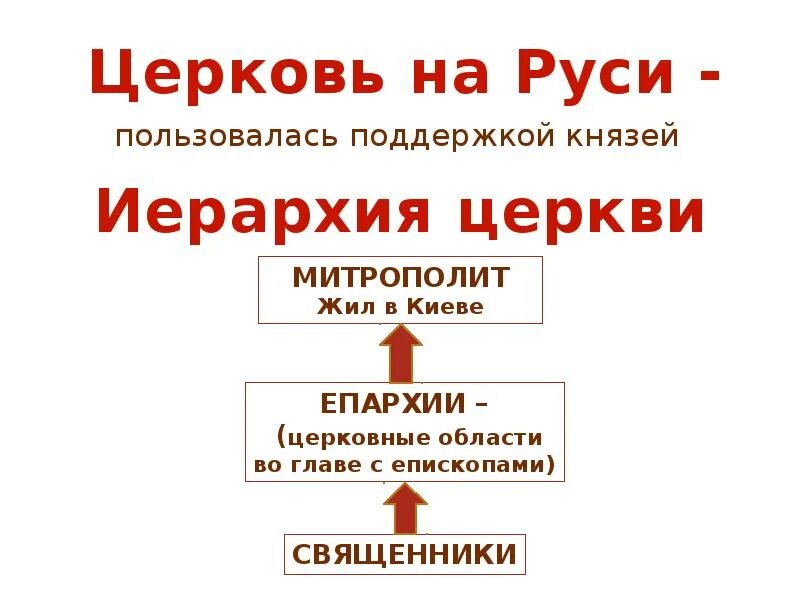 Церковь на Руси -

пользовалась поддержкой князей

Иерархия церкви

МИТРОПОЛИТ
Жил в Киеве

ЕПАРХИИ –
(церковные области
во главе с епископами)

СВЯЩЕННИКИ